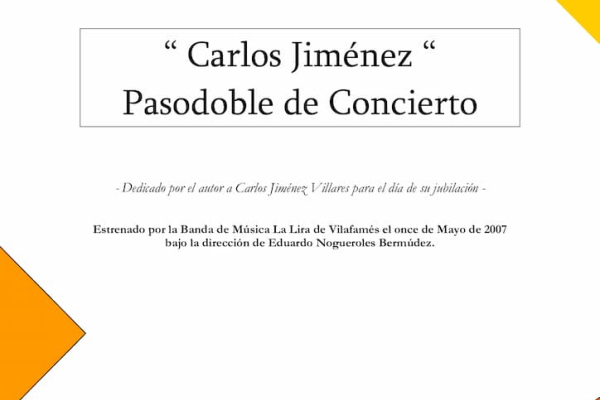 " Carlos Jiménez "
Pasodoble de Concierto

- Dedicado por el autor a Carlos Jiménez Villares para el día de su jubilación -

Estrenado por la Banda de Música La Lira de Vilafamés el once de Mayo de 2007 bajo la dirección de Eduardo Nogueroles Bermúdez.